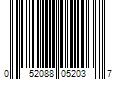 0 52088 05203 7